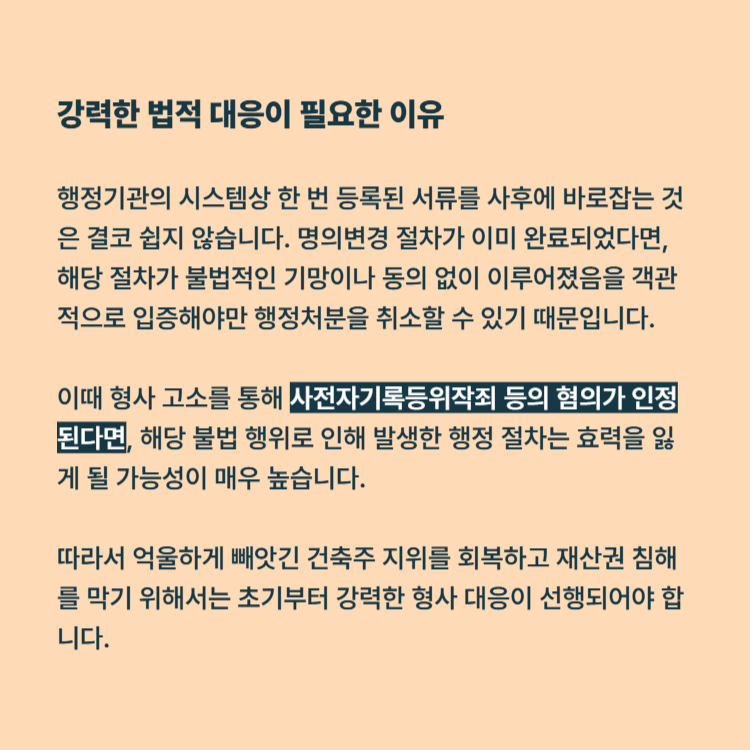 강력한 법적 대응이 필요한 이유

행정기관의 시스템상 한 번 등록된 서류를 사후에 바로잡는 것은 결코 쉽지 않습니다. 명의변경 절차가 이미 완료되었다면, 해당 절차가 불법적인 기망이나 동의 없이 이루어졌음을 객관적으로 입증해야만 행정처분을 취소할 수 있기 때문입니다.

이때 형사 고소를 통해 사전자기록등위작죄 등의 혐의가 인정된다면, 해당 불법 행위로 인해 발생한 행정 절차는 효력을 잃게 될 가능성이 매우 높습니다.

따라서 억울하게 빼앗긴 건축주 지위를 회복하고 재산권 침해를 막기 위해서는 초기부터 강력한 형사 대응이 선행되어야 합니다.